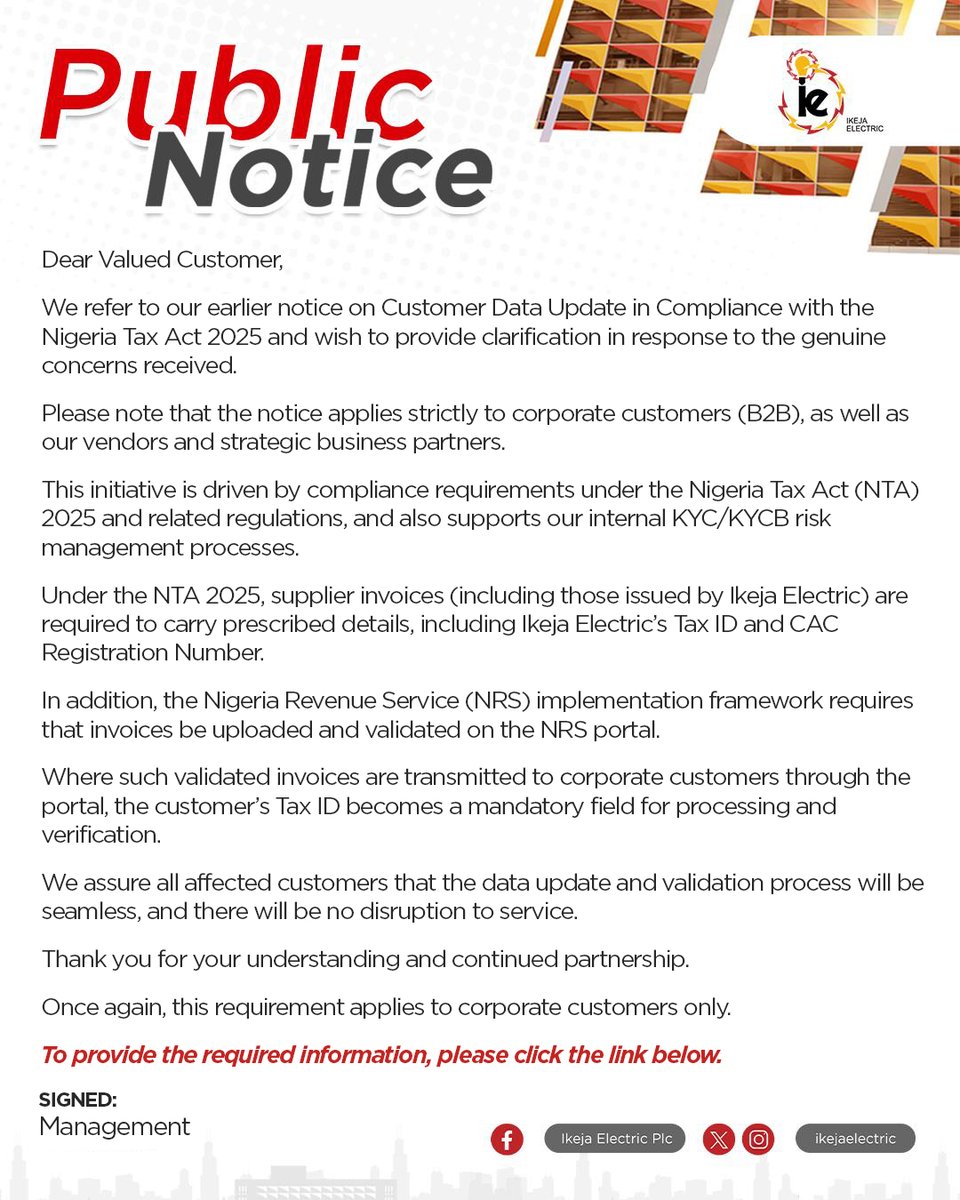 Public Notice

ie IKEJA ELECTRIC

Dear Valued Customer,

We refer to our earlier notice on Customer Data Update in Compliance with the Nigeria Tax Act 2025 and wish to provide clarification in response to the genuine concerns received.

Please note that the notice applies strictly to corporate customers (B2B), as well as our vendors and strategic business partners.

This initiative is driven by compliance requirements under the Nigeria Tax Act (NTA) 2025 and related regulations, and also supports our internal KYC/KYCB risk management processes.

Under the NTA 2025, supplier invoices (including those issued by Ikeja Electric) are required to carry prescribed details, including Ikeja Electric's Tax ID and CAC Registration Number.

In addition, the Nigeria Revenue Service (NRS) implementation framework requires that invoices be uploaded and validated on the NRS portal.

Where such validated invoices are transmitted to corporate customers through the portal, the customer's Tax ID becomes a mandatory field for processing and verification.

We assure all affected customers that the data update and validation process will be seamless, and there will be no disruption to service.

Thank you for your understanding and continued partnership.

Once again, this requirement applies to corporate customers only.

To provide the required information, please click the link below.

SIGNED:
Management

Ikeja Electric Plc
ikejaelectric